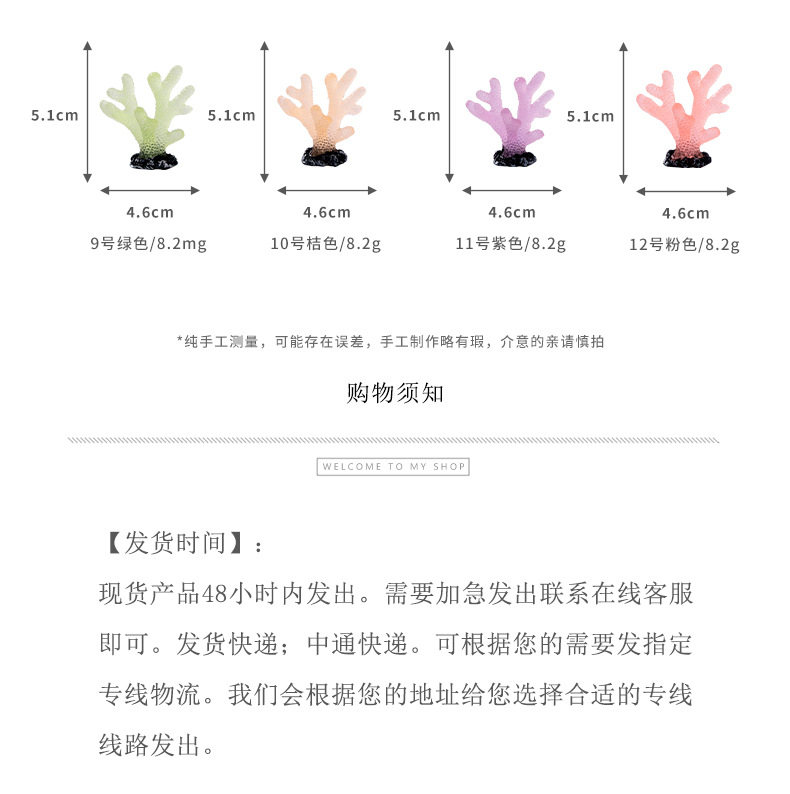 5.1cm
4.6cm
9号绿色/8.2mg

5.1cm
4.6cm
10号桔色/8.2g

5.1cm
4.6cm
11号紫色/8.2g

5.1cm
4.6cm
12号粉色/8.2g

*纯手工测量，可能存在误差，手工制作略有瑕，介意的亲请慎拍

购物须知

WELCOME TO MY SHOP

【发货时间】：

现货产品48小时内发出。需要加急发出联系在线客服即可。发货快递；中通快递。可根据您的需要发指定专线物流。我们会根据您的地址给您选择合适的专线线路发出。